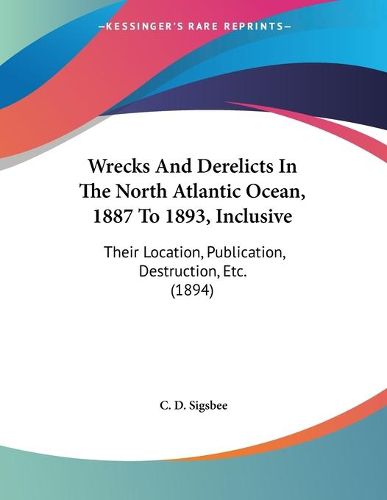 —KESSINGER'S RARE REPRINTS—

Wrecks And Derelicts In The North Atlantic Ocean, 1887 To 1893, Inclusive

Their Location, Publication, Destruction, Etc. (1894)

C. D. Sigsbee